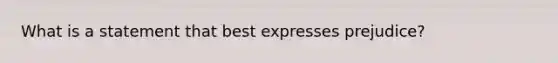 What is a statement that best expresses prejudice?